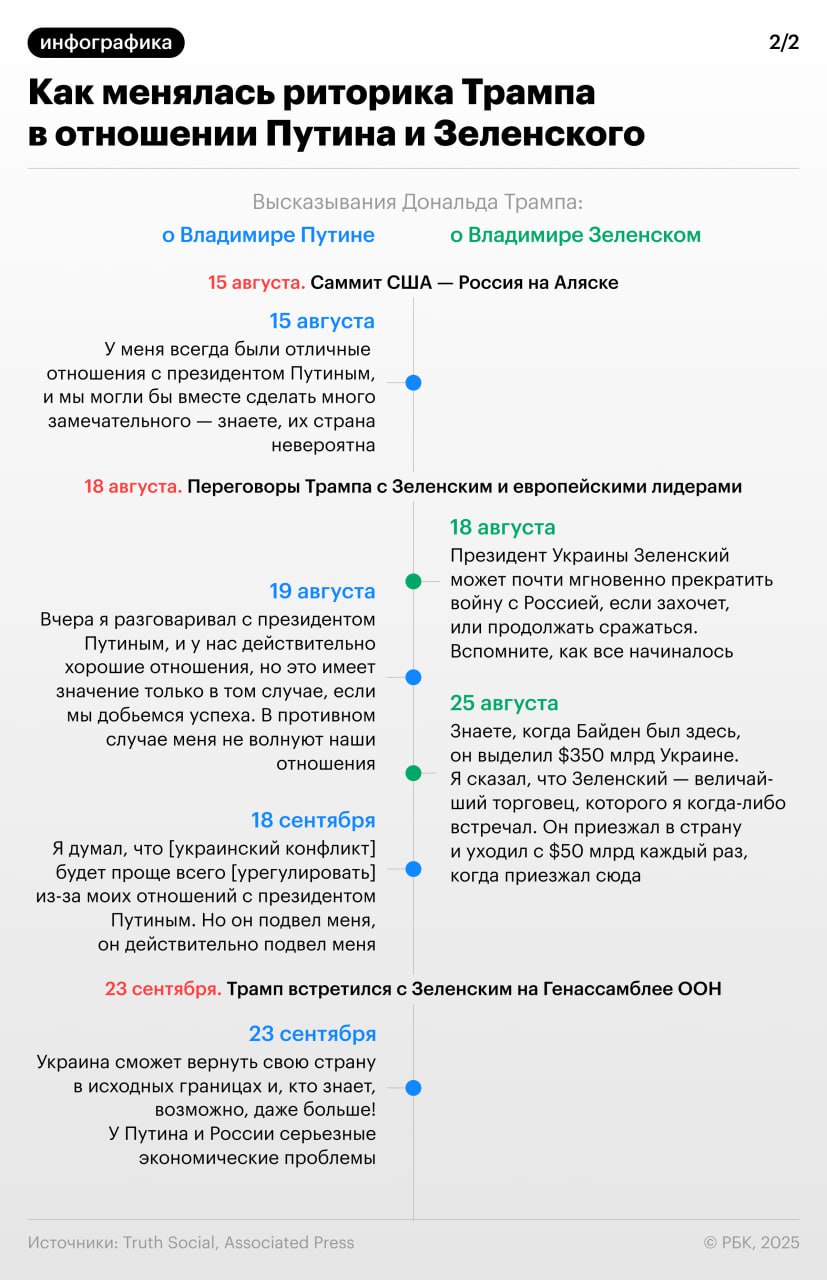 инфографика

2/2

Как менялась риторика Трампа в отношении Путина и Зеленского

Высказывания Дональда Трампа:

о Владимире Путине

о Владимире Зеленском

15 августа. Саммит США — Россия на Аляске

15 августа
У меня всегда были отличные отношения с президентом Путиным, и мы могли бы вместе сделать много замечательного — знаете, их страна невероятна

18 августа. Переговоры Трампа с Зеленским и европейскими лидерами

18 августа
Президент Украины Зеленский может почти мгновенно прекратить войну с Россией, если захочет, или продолжать сражаться. Вспомните, как все начиналось

19 августа
Вчера я разговаривал с президентом Путиным, и у нас действительно хорошие отношения, но это имеет значение только в том случае, если мы добьемся успеха. В противном случае меня не волнуют наши отношения

25 августа
Знаете, когда Байден был здесь, он выделил $350 млрд Украине. Я сказал, что Зеленский — величайший торговец, которого я когда-либо встречал. Он приезжал в страну и уходил с $50 млрд каждый раз, когда приезжал сюда

18 сентября
Я думал, что [украинский конфликт] будет проще всего [урегулировать] из-за моих отношений с президентом Путиным. Но он подвел меня, он действительно подвел меня

23 сентября. Трамп встретился с Зеленским на Генассамблее ООН

23 сентября
Украина сможет вернуть свою страну в исходных границах и, кто знает, возможно, даже больше! У Путина и России серьезные экономические проблемы

Источники: Truth Social, Associated Press

© РБК, 2025